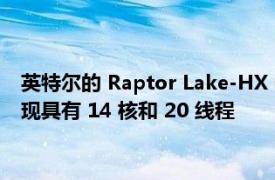 英特尔的 Raptor Lake-HX
现具有 14 核和 20 线程